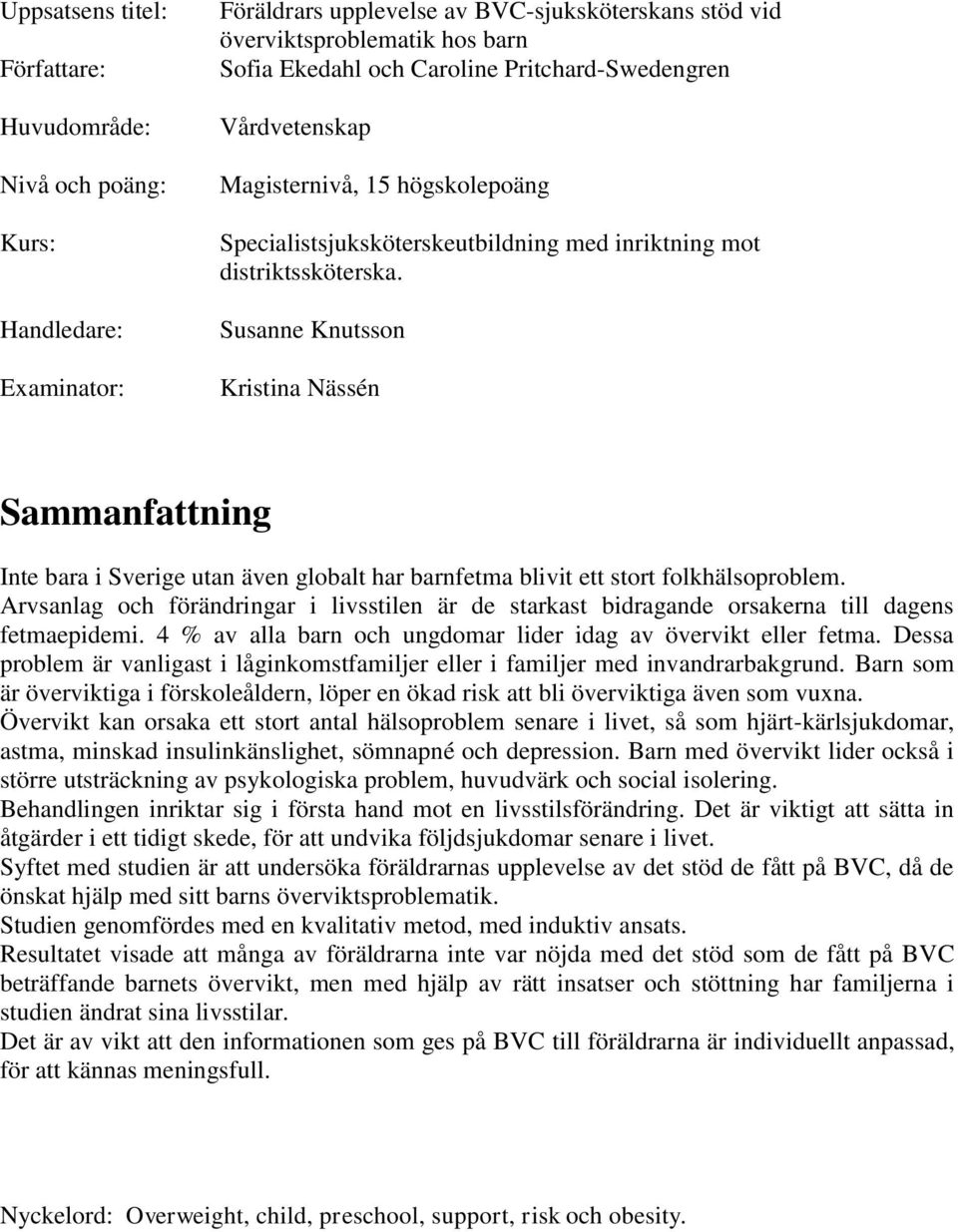 Uppsatsens titel: Föräldrars upplevelse av BVC-sjuksköterskans stöd vid överviktsproblematik hos barn

Författare: Sofia Ekedahl och Caroline Pritchard-Swedengren

Huvudområde: Vårdvetenskap

Nivå och poäng: Magisternivå, 15 högskolepoäng

Kurs: Specialistsjuksköterskeutbildning med inriktning mot distriktssköterska.

Handledare: Susanne Knutsson

Examinator: Kristina Nässén

Sammanfattning

Inte bara i Sverige utan även globalt har barnfetma blivit ett stort folkhälsoproblem. Arvsanlag och förändringar i livsstilen är de starkast bidragande orsakerna till dagens fetmaepidemi. 4 % av alla barn och ungdomar lider idag av övervikt eller fetma. Dessa problem är vanligast i låginkomstfamiljer eller i familjer med invandrarbakgrund. Barn som är överviktiga i förskoleåldern, löper en ökad risk att bli överviktiga även som vuxna. Övervikt kan orsaka ett stort antal hälsoproblem senare i livet, så som hjärt-kärlsjukdomar, astma, minskad insulinkänslighet, sömnapné och depression. Barn med övervikt lider också i större utsträckning av psykologiska problem, huvudvärk och social isolering.
Behandlingen inriktar sig i första hand mot en livsstilsförändring. Det är viktigt att sätta in åtgärder i ett tidigt skede, för att undvika följdsjukdomar senare i livet.
Syftet med studien är att undersöka föräldrarnas upplevelse av det stöd de fått på BVC, då de önskat hjälp med sitt barns överviktsproblematik.
Studien genomfördes med en kvalitativ metod, med induktiv ansats.
Resultatet visade att många av föräldrarna inte var nöjda med det stöd som de fått på BVC beträffande barnets övervikt, men med hjälp av rätt insatser och stöttning har familjerna i studien ändrat sina livsstilar.
Det är av vikt att den informationen som ges på BVC till föräldrarna är individuellt anpassad, för att kännas meningsfull.

Nyckelord: Overweight, child, preschool, support, risk och obesity.